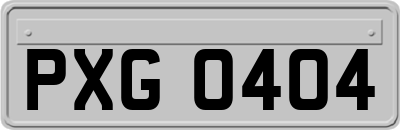 PXG 0404